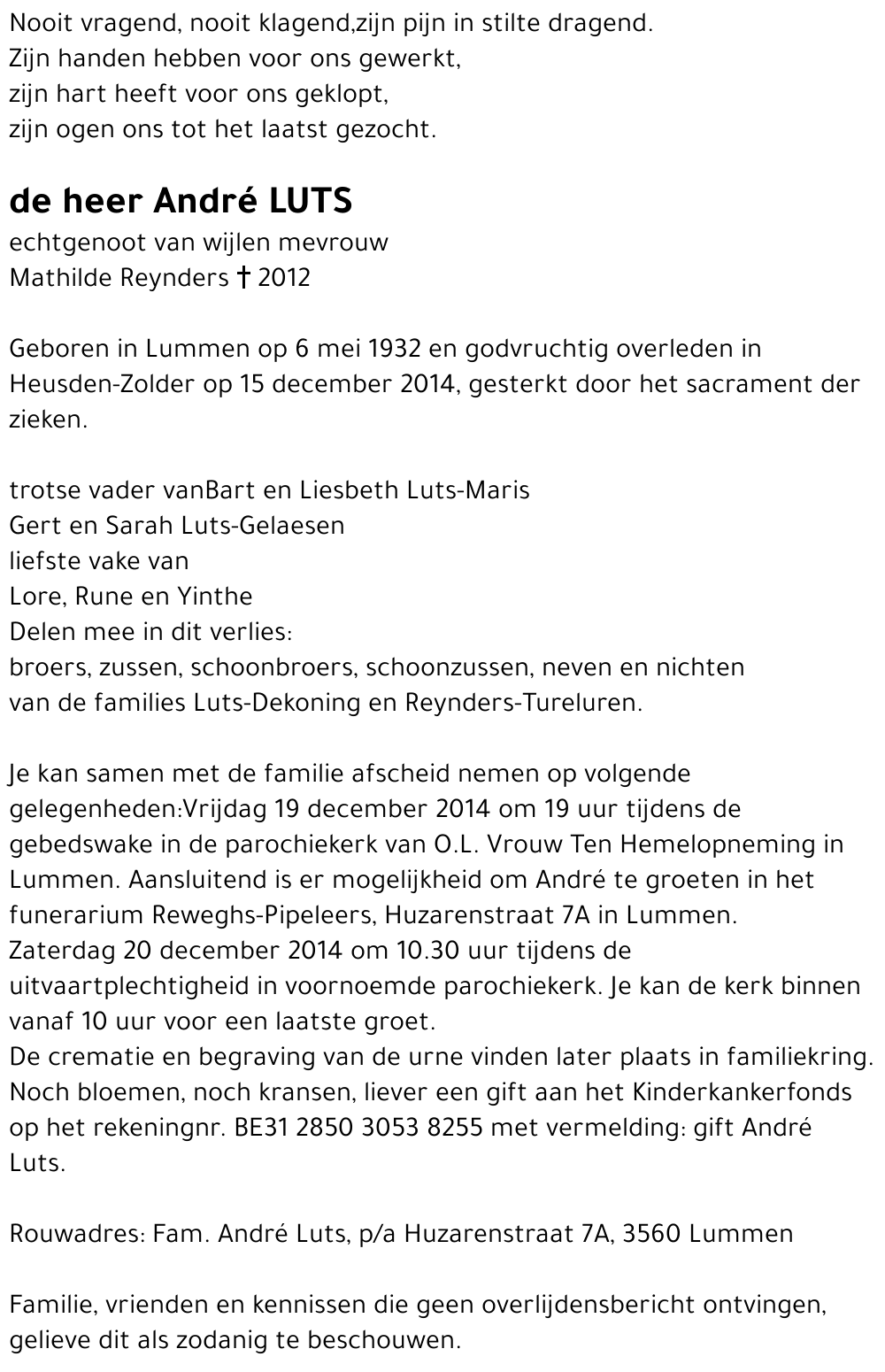 Nooit vragend, nooit klagend,zijn pijn in stilte dragend.
Zijn handen hebben voor ons gewerkt,
zijn hart heeft voor ons geklopt,
zijn ogen ons tot het laatst gezocht.

de heer André LUTS
echtgenoot van wijlen mevrouw
Mathilde Reynders † 2012

Geboren in Lummen op 6 mei 1932 en godvruchtig overleden in Heusden-Zolder op 15 december 2014, gesterkt door het sacrament der zieken.

trotse vader vanBart en Liesbeth Luts-Maris
Gert en Sarah Luts-Gelaesen
liefste vake van
Lore, Rune en Yinthe
Delen mee in dit verlies:
broers, zussen, schoonbroers, schoonzussen, neven en nichten
van de families Luts-Dekoning en Reynders-Tureluren.

Je kan samen met de familie afscheid nemen op volgende gelegenheden:Vrijdag 19 december 2014 om 19 uur tijdens de gebedswake in de parochiekerk van O.L. Vrouw Ten Hemelopneming in Lummen. Aansluitend is er mogelijkheid om André te groeten in het funerarium Reweghs-Pipeleers, Huzarenstraat 7A in Lummen.
Zaterdag 20 december 2014 om 10.30 uur tijdens de uitvaartplechtigheid in voornoemde parochiekerk. Je kan de kerk binnen vanaf 10 uur voor een laatste groet.
De crematie en begraving van de urne vinden later plaats in familiekring.
Noch bloemen, noch kransen, liever een gift aan het Kinderkankerfonds op het rekeningnr. BE31 2850 3053 8255 met vermelding: gift André Luts.

Rouwadres: Fam. André Luts, p/a Huzarenstraat 7A, 3560 Lummen

Familie, vrienden en kennissen die geen overlijdensbericht ontvingen, gelieve dit als zodanig te beschouwen.